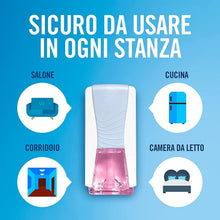 SICURO DA USARE IN OGNI STANZA

SALONE

CUCINA

CORRIDOIO

CAMERA DA LETTO